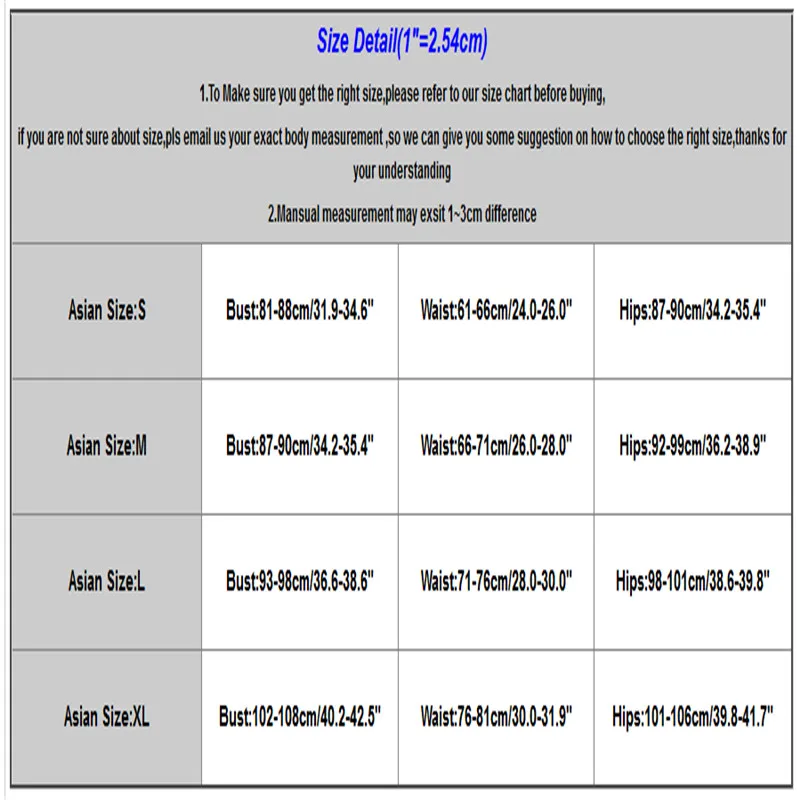 Size Detail(1"=2.54cm)

1.To Make sure you get the right size,please refer to our size chart before buying,

if you are not sure about size,pls email us your exact body measurement ,so we can give you some suggestion on how to choose the right size,thanks for your understanding

2.Mansual measurement may exsit 1~3cm difference

| Asian Size:S | Bust:81-88cm/31.9-34.6" | Waist:61-66cm/24.0-26.0" | Hips:87-90cm/34.2-35.4" |
|---|---|---|---|
| Asian Size:M | Bust:87-90cm/34.2-35.4" | Waist:66-71cm/26.0-28.0" | Hips:92-99cm/36.2-38.9" |
| Asian Size:L | Bust:93-98cm/36.6-38.6" | Waist:71-76cm/28.0-30.0" | Hips:98-101cm/38.6-39.8" |
| Asian Size:XL | Bust:102-108cm/40.2-42.5" | Waist:76-81cm/30.0-31.9" | Hips:101-106cm/39.8-41.7" |